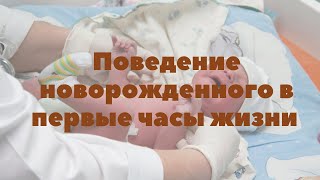 Поведение новорожденного в первые часы жизни